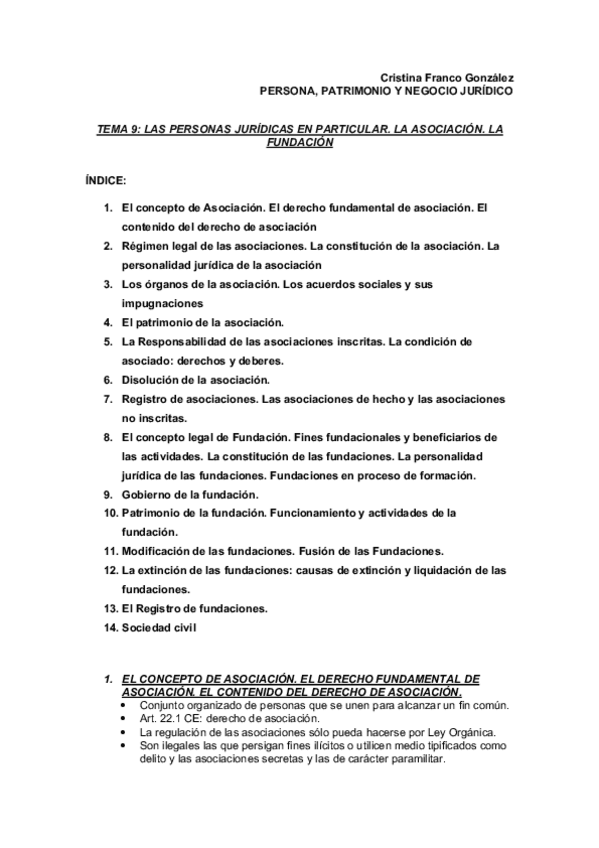 Cristina Franco González
PERSONA, PATRIMONIO Y NEGOCIO JURÍDICO

TEMA 9: LAS PERSONAS JURÍDICAS EN PARTICULAR. LA ASOCIACIÓN. LA FUNDACIÓN

ÍNDICE:

1. El concepto de Asociación. El derecho fundamental de asociación. El contenido del derecho de asociación
2. Régimen legal de las asociaciones. La constitución de la asociación. La personalidad jurídica de la asociación
3. Los órganos de la asociación. Los acuerdos sociales y sus impugnaciones
4. El patrimonio de la asociación.
5. La Responsabilidad de las asociaciones inscritas. La condición de asociado: derechos y deberes.
6. Disolución de la asociación.
7. Registro de asociaciones. Las asociaciones de hecho y las asociaciones no inscritas.
8. El concepto legal de Fundación. Fines fundacionales y beneficiarios de las actividades. La constitución de las fundaciones. La personalidad jurídica de las fundaciones. Fundaciones en proceso de formación.
9. Gobierno de la fundación.
10. Patrimonio de la fundación. Funcionamiento y actividades de la fundación.
11. Modificación de las fundaciones. Fusión de las Fundaciones.
12. La extinción de las fundaciones: causas de extinción y liquidación de las fundaciones.
13. El Registro de fundaciones.
14. Sociedad civil

1. EL CONCEPTO DE ASOCIACIÓN. EL DERECHO FUNDAMENTAL DE ASOCIACIÓN. EL CONTENIDO DEL DERECHO DE ASOCIACIÓN.
• Conjunto organizado de personas que se unen para alcanzar un fin común.
• Art. 22.1 CE: derecho de asociación.
• La regulación de las asociaciones sólo pueda hacerse por Ley Orgánica.
• Son ilegales las que persigan fines ilícitos o utilicen medio tipificados como delito y las asociaciones secretas y las de carácter paramilitar.